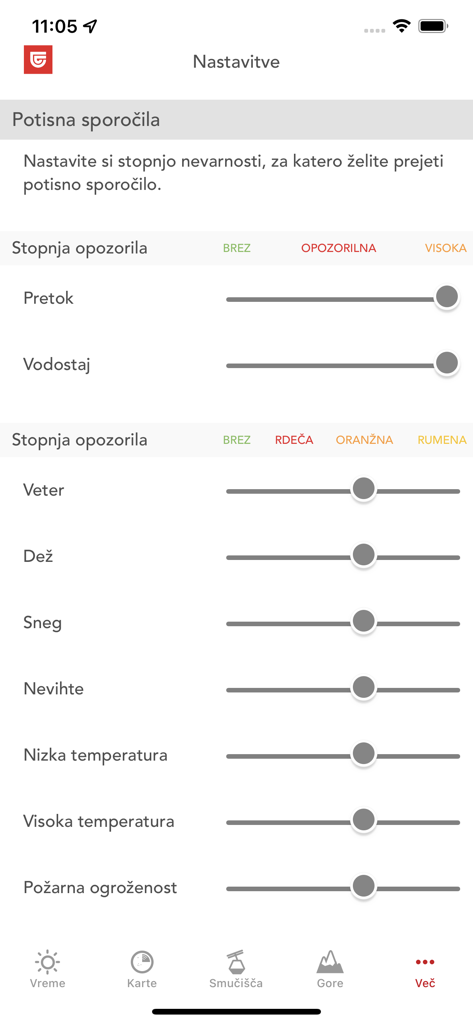 11:05

Nastavitve

Potisna sporočila

Nastavite si stopnjo nevarnosti, za katero želite prejeti potisno sporočilo.

Stopnja opozorila BREZ OPOZORILNA VISOKA

Pretok

Vodostaj

Stopnja opozorila BREZ RDEČA ORANŽNA RUMENA

Veter

Dež

Sneg

Nevihte

Nizka temperatura

Visoka temperatura

Požarna ogroženost

Vreme Karte Smučišča Gore Več